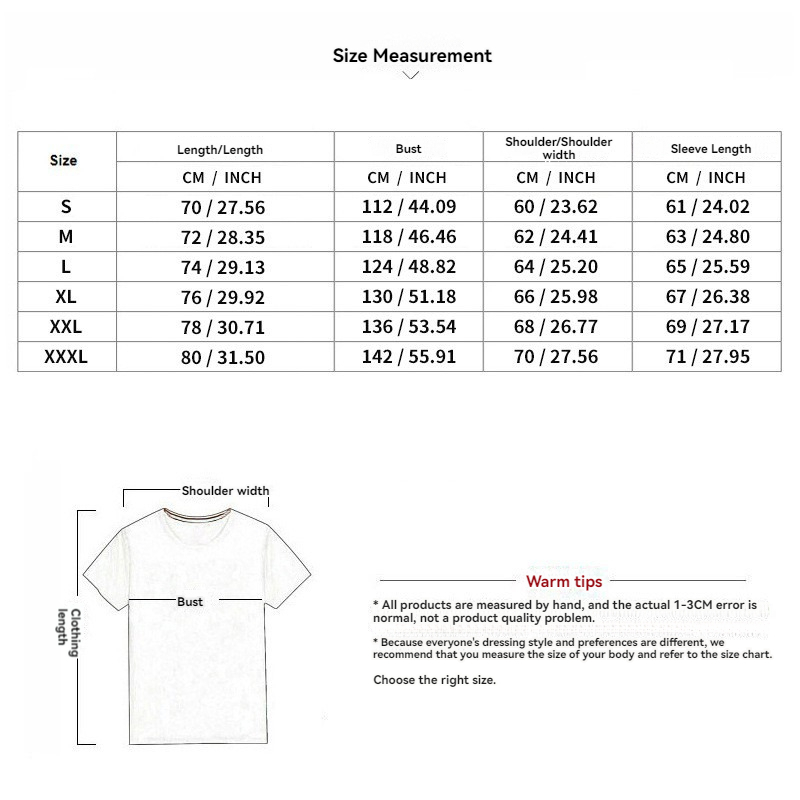 Size Measurement

| Size | Length/Length | Bust | Shoulder/Shoulder width | Sleeve Length |
|---|---|---|---|---|
| | CM / INCH | CM / INCH | CM / INCH | CM / INCH |
| S | 70 / 27.56 | 112 / 44.09 | 60 / 23.62 | 61 / 24.02 |
| M | 72 / 28.35 | 118 / 46.46 | 62 / 24.41 | 63 / 24.80 |
| L | 74 / 29.13 | 124 / 48.82 | 64 / 25.20 | 65 / 25.59 |
| XL | 76 / 29.92 | 130 / 51.18 | 66 / 25.98 | 67 / 26.38 |
| XXL | 78 / 30.71 | 136 / 53.54 | 68 / 26.77 | 69 / 27.17 |
| XXXL | 80 / 31.50 | 142 / 55.91 | 70 / 27.56 | 71 / 27.95 |

Shoulder width

Bust

Clothing length

Warm tips

* All products are measured by hand, and the actual 1-3CM error is normal, not a product quality problem.

* Because everyone's dressing style and preferences are different, we recommend that you measure the size of your body and refer to the size chart.

Choose the right size.